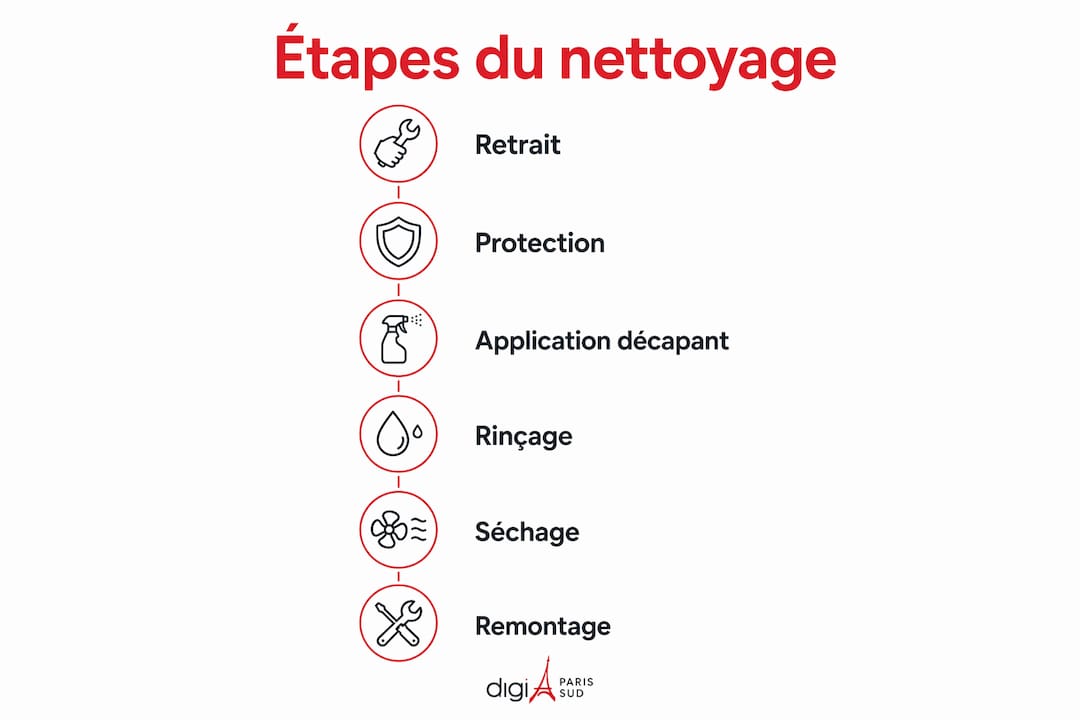 Étapes du nettoyage

Retrait

Protection

Application décapant

Rinçage

Séchage

Remontage

digi PARIS SUD